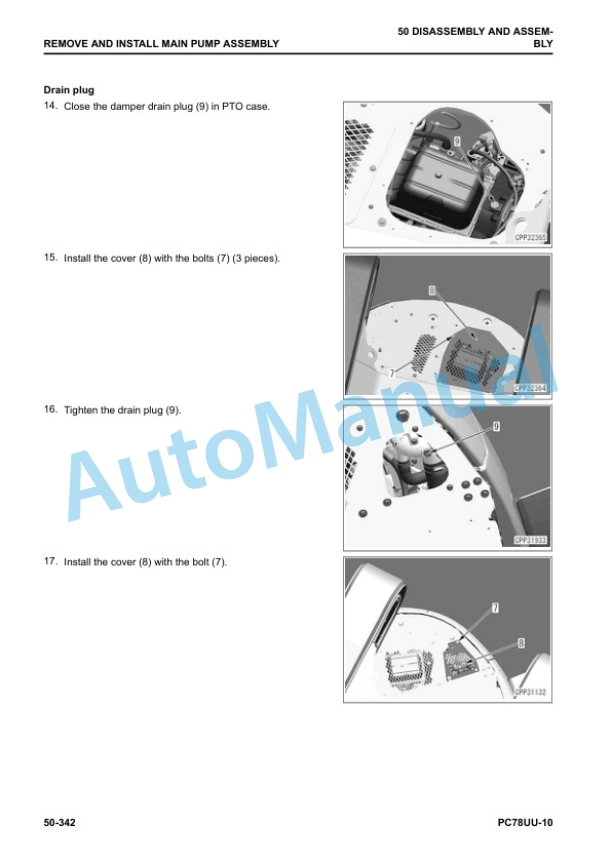 REMOVE AND INSTALL MAIN PUMP ASSEMBLY

50 DISASSEMBLY AND ASSEMBLY

Drain plug

14. Close the damper drain plug (9) in PTO case.

9

CPP32365

15. Install the cover (8) with the bolts (7) (3 pieces).

8

7

CPP32364

16. Tighten the drain plug (9).

9

CPP31933

17. Install the cover (8) with the bolt (7).

7

8

CPP31132

AutoManual

50-342

PC78UU-10